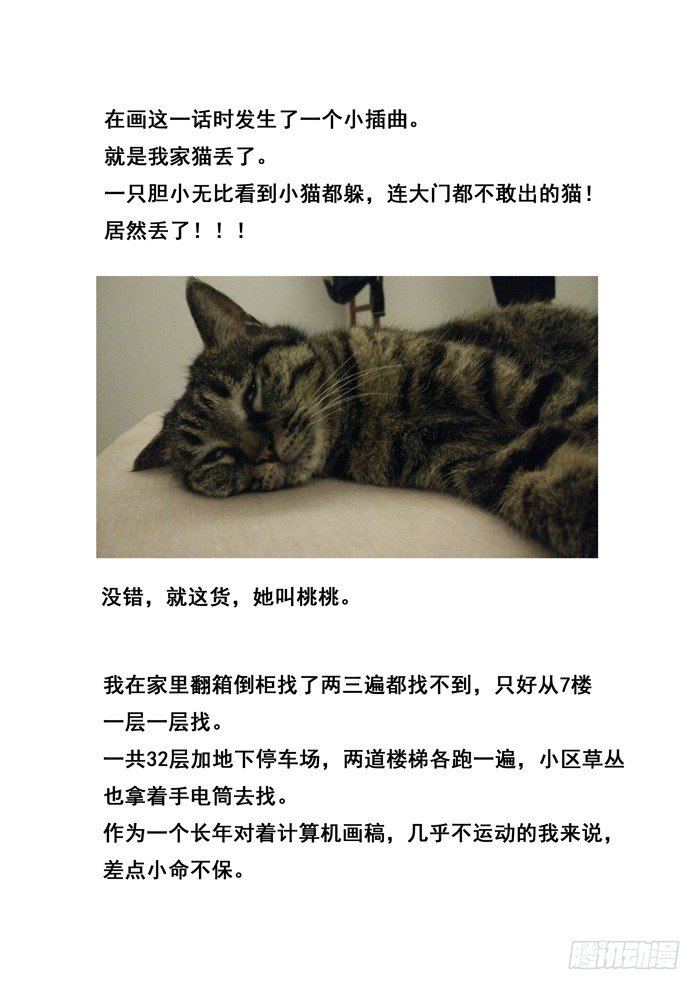 在画这一话时发生了一个小插曲。
就是我家猫丢了。
一只胆小无比看到小猫都躲，连大门都不敢出的猫！
居然丢了！！！

没错，就这货，她叫桃桃。

我在家里翻箱倒柜找了两三遍都找不到，只好从7楼一层一层找。
一共32层加地下停车场，两道楼梯各跑一遍，小区草丛也拿着手电筒去找。
作为一个长年对着计算机画稿，几乎不运动的我来说，差点小命不保。

腾讯动漫